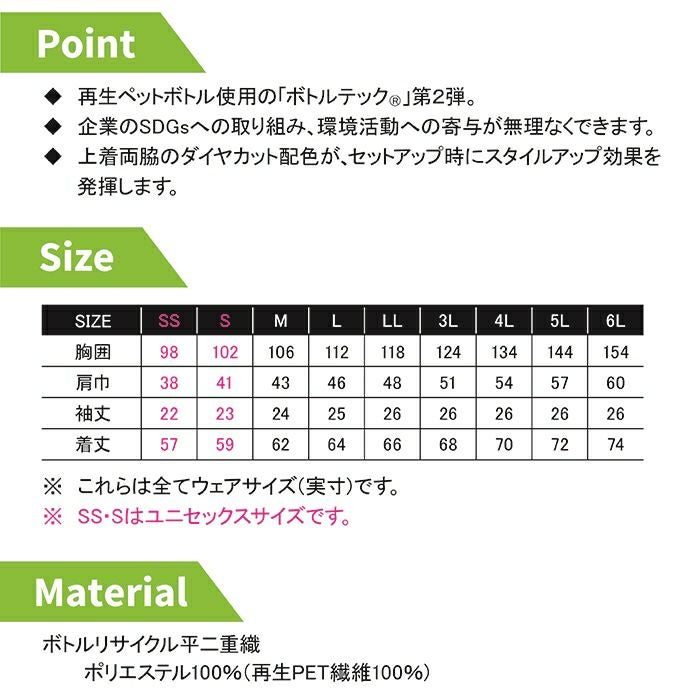 Point

◆ 再生ペットボトル使用の「ボトルテック®」第2弾。
◆ 企業のSDGsへの取り組み、環境活動への寄与が無理なくできます。
◆ 上着両脇のダイヤカット配色が、セットアップ時にスタイルアップ効果を発揮します。

Size

| SIZE | SS | S | M | L | LL | 3L | 4L | 5L | 6L |
|---|---|---|---|---|---|---|---|---|---|
| 胸囲 | 98 | 102 | 106 | 112 | 118 | 124 | 134 | 144 | 154 |
| 肩巾 | 38 | 41 | 43 | 46 | 48 | 51 | 54 | 57 | 60 |
| 袖丈 | 22 | 23 | 24 | 25 | 26 | 26 | 26 | 26 | 26 |
| 着丈 | 57 | 59 | 62 | 64 | 66 | 68 | 70 | 72 | 74 |

※ これらは全てウェアサイズ(実寸)です。
※ SS・Sはユニセックスサイズです。

Material

ボトルリサイクル平二重織
ポリエステル100%(再生PET繊維100%)